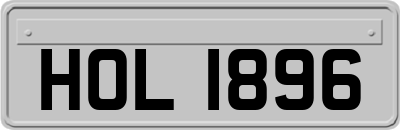 HOL 1896